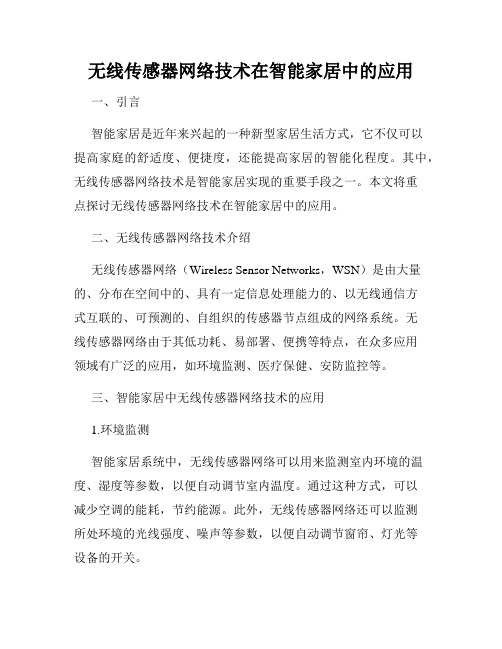 无线传感器网络技术在智能家居中的应用

一、引言

智能家居是近年来兴起的一种新型家居生活方式，它不仅可以提高家庭的舒适度、便捷度，还能提高家居的智能化程度。其中，无线传感器网络技术是智能家居实现的重要手段之一。本文将重点探讨无线传感器网络技术在智能家居中的应用。

二、无线传感器网络技术介绍

无线传感器网络（Wireless Sensor Networks，WSN）是由大量的、分布在空间中的、具有一定信息处理能力的、以无线通信方式互联的、可预测的、自组织的传感器节点组成的网络系统。无线传感器网络由于其低功耗、易部署、便携等特点，在众多应用领域有广泛的应用，如环境监测、医疗保健、安防监控等。

三、智能家居中无线传感器网络技术的应用

1.环境监测

智能家居系统中，无线传感器网络可以用来监测室内环境的温度、湿度等参数，以便自动调节室内温度。通过这种方式，可以减少空调的能耗，节约能源。此外，无线传感器网络还可以监测所处环境的光线强度、噪声等参数，以便自动调节窗帘、灯光等设备的开关。